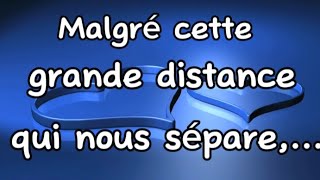 Malgré cette grande distance qui nous sépare,...